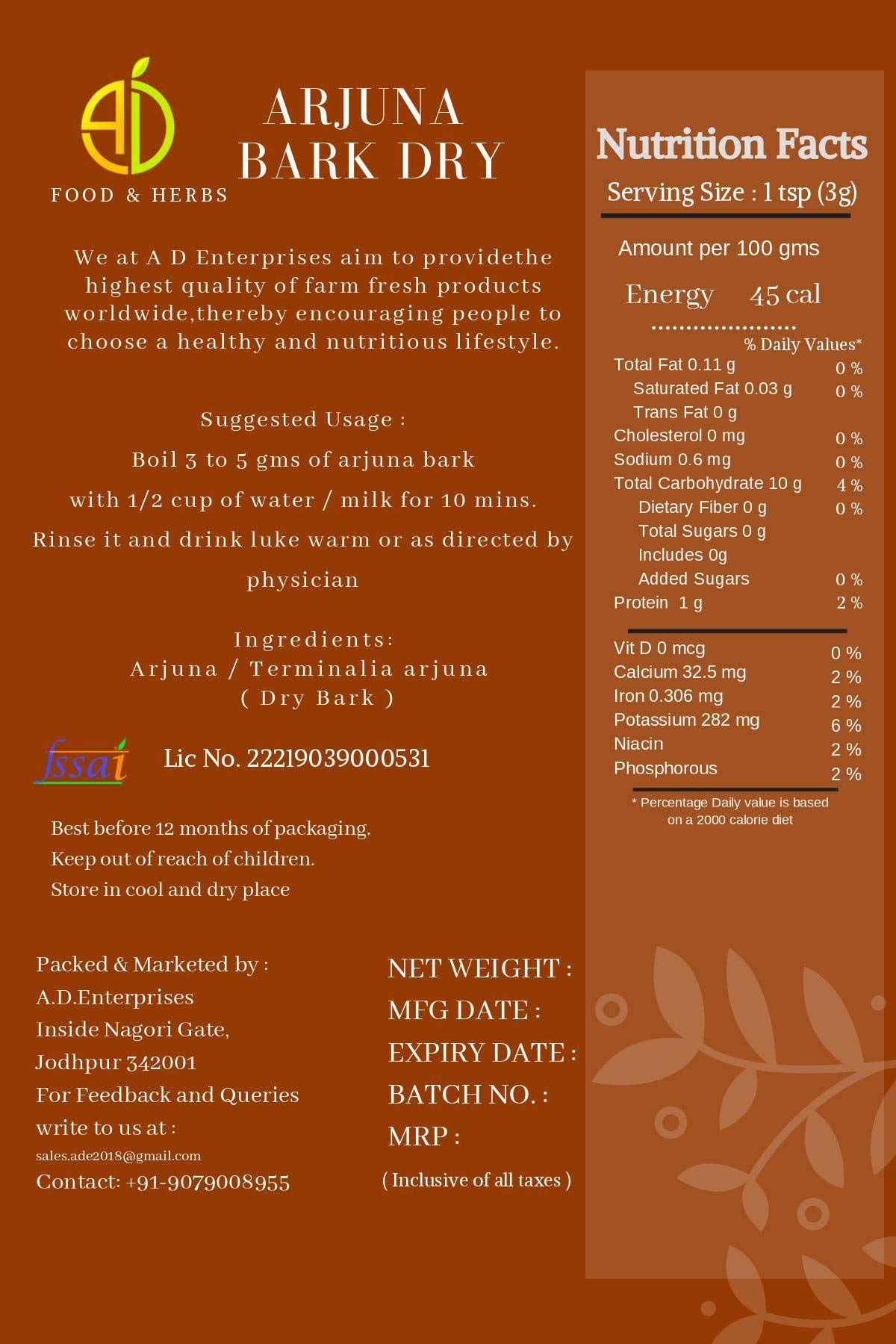 AD
FOOD & HERBS

ARJUNA BARK DRY

We at A D Enterprises aim to providethe highest quality of farm fresh products worldwide,thereby encouraging people to choose a healthy and nutritious lifestyle.

Suggested Usage :
Boil 3 to 5 gms of arjuna bark
with 1/2 cup of water / milk for 10 mins.
Rinse it and drink luke warm or as directed by physician

Ingredients:
Arjuna / Terminalia arjuna
( Dry Bark )

fssai Lic No. 22219039000531

Best before 12 months of packaging.
Keep out of reach of children.
Store in cool and dry place

Packed & Marketed by :
A.D.Enterprises
Inside Nagori Gate,
Jodhpur 342001
For Feedback and Queries write to us at :
sales.ade2018@gmail.com
Contact: +91-9079008955

NET WEIGHT :
MFG DATE :
EXPIRY DATE :
BATCH NO. :
MRP :
( Inclusive of all taxes )

Nutrition Facts
Serving Size : 1 tsp (3g)

Amount per 100 gms
Energy 45 cal
% Daily Values*

| | |
|---|---|
| Total Fat 0.11 g | 0 % |
| Saturated Fat 0.03 g | 0 % |
| Trans Fat 0 g | |
| Cholesterol 0 mg | 0 % |
| Sodium 0.6 mg | 0 % |
| Total Carbohydrate 10 g | 4 % |
| Dietary Fiber 0 g | 0 % |
| Total Sugars 0 g | |
| Includes 0g | |
| Added Sugars | 0 % |
| Protein 1 g | 2 % |
| Vit D 0 mcg | 0 % |
| Calcium 32.5 mg | 2 % |
| Iron 0.306 mg | 2 % |
| Potassium 282 mg | 6 % |
| Niacin | 2 % |
| Phosphorous | 2 % |

* Percentage Daily value is based on a 2000 calorie diet